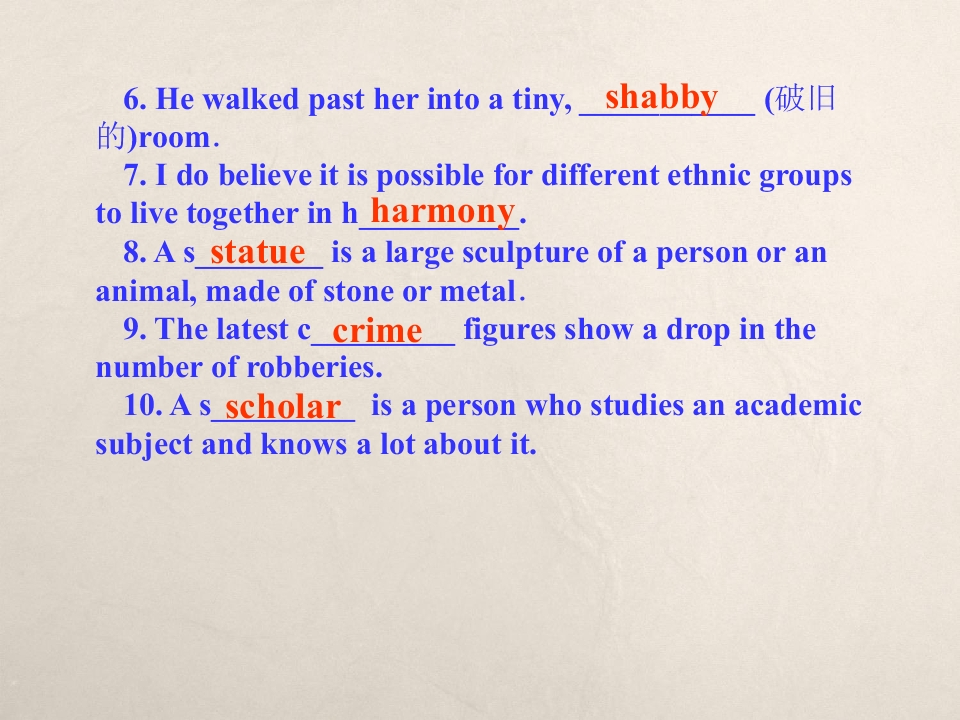 6. He walked past her into a tiny, shabby (破旧的)room.

7. I do believe it is possible for different ethnic groups to live together in harmony.

8. A statue is a large sculpture of a person or an animal, made of stone or metal.

9. The latest crime figures show a drop in the number of robberies.

10. A scholar is a person who studies an academic subject and knows a lot about it.